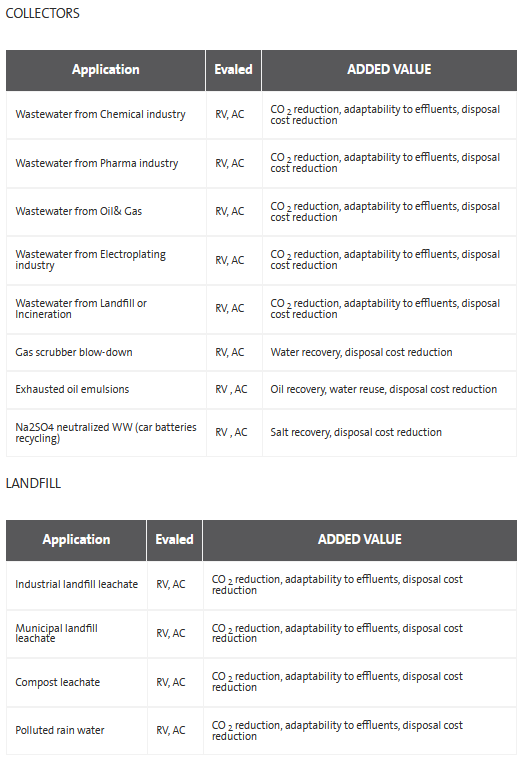 COLLECTORS

| Application | Evaled | ADDED VALUE |
|---|---|---|
| Wastewater from Chemical industry | RV, AC | $CO_2$ reduction, adaptability to effluents, disposal cost reduction |
| Wastewater from Pharma industry | RV, AC | $CO_2$ reduction, adaptability to effluents, disposal cost reduction |
| Wastewater from Oil& Gas | RV, AC | $CO_2$ reduction, adaptability to effluents, disposal cost reduction |
| Wastewater from Electroplating industry | RV, AC | $CO_2$ reduction, adaptability to effluents, disposal cost reduction |
| Wastewater from Landfill or Incineration | RV, AC | $CO_2$ reduction, adaptability to effluents, disposal cost reduction |
| Gas scrubber blow-down | RV, AC | Water recovery, disposal cost reduction |
| Exhausted oil emulsions | RV , AC | Oil recovery, water reuse, disposal cost reduction |
| Na2SO4 neutralized WW (car batteries recycling) | RV , AC | Salt recovery, disposal cost reduction |

LANDFILL

| Application | Evaled | ADDED VALUE |
|---|---|---|
| Industrial landfill leachate | RV, AC | $CO_2$ reduction, adaptability to effluents, disposal cost reduction |
| Municipal landfill leachate | RV, AC | $CO_2$ reduction, adaptability to effluents, disposal cost reduction |
| Compost leachate | RV, AC | $CO_2$ reduction, adaptability to effluents, disposal cost reduction |
| Polluted rain water | RV, AC | $CO_2$ reduction, adaptability to effluents, disposal cost reduction |